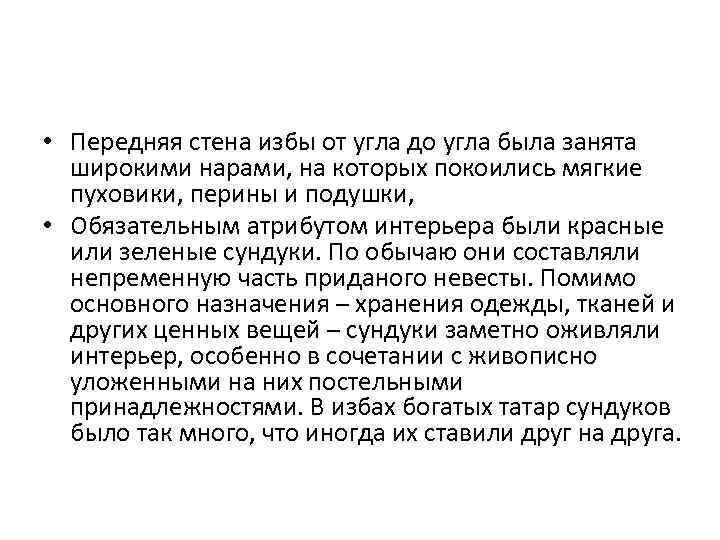 • Передняя стена избы от угла до угла была занята широкими нарами, на которых покоились мягкие пуховики, перины и подушки,

• Обязательным атрибутом интерьера были красные или зеленые сундуки. По обычаю они составляли непременную часть приданого невесты. Помимо основного назначения – хранения одежды, тканей и других ценных вещей – сундуки заметно оживляли интерьер, особенно в сочетании с живописно уложенными на них постельными принадлежностями. В избах богатых татар сундуков было так много, что иногда их ставили друг на друга.